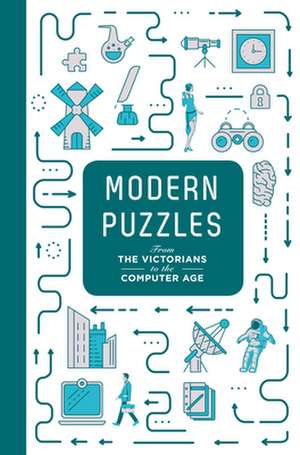 MODERN PUZZLES

From
THE VICTORIANS
to the
COMPUTER AGE